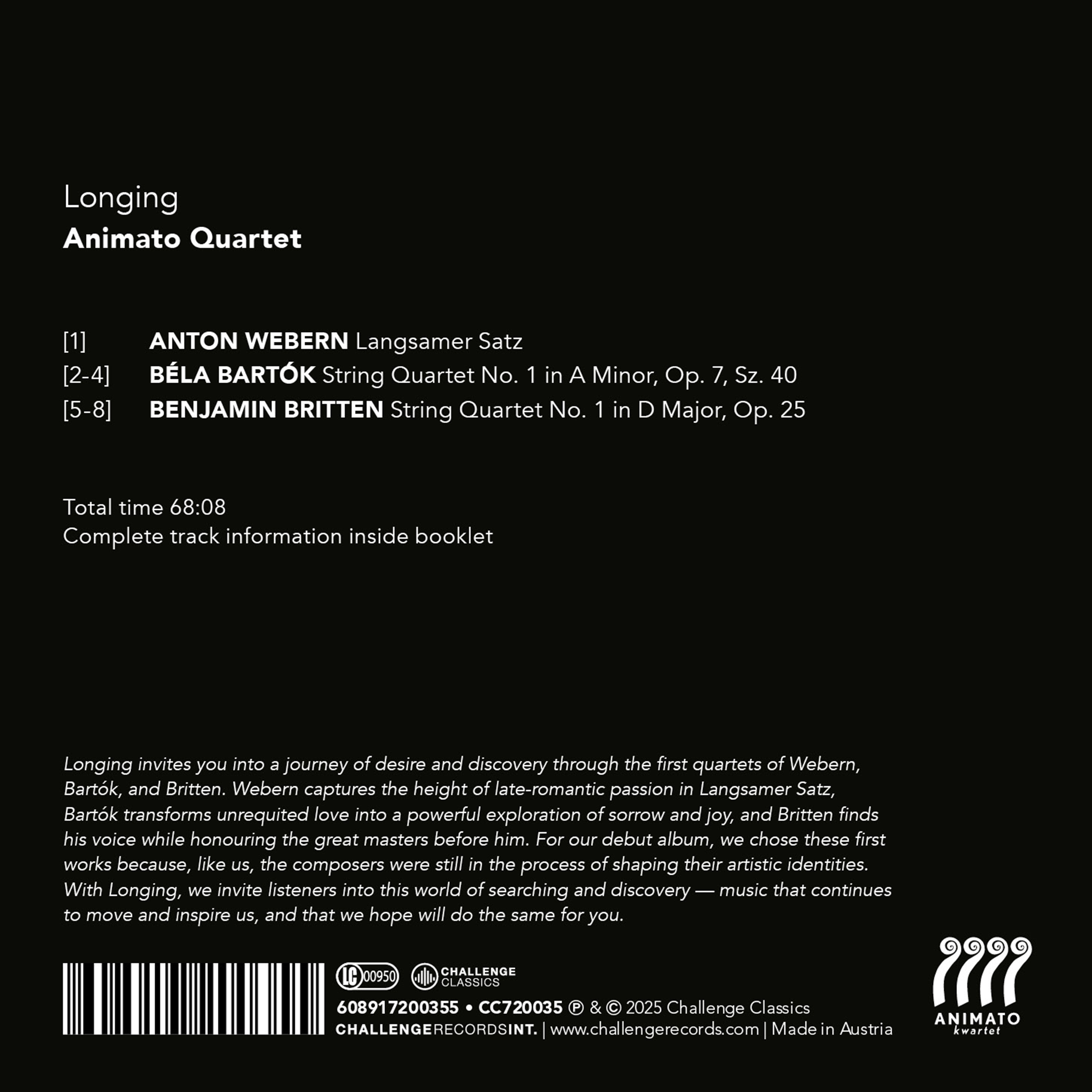 Longing
Animato Quartet

[1] ANTON WEBERN Langsamer Satz
[2-4] BÉLA BARTÓK String Quartet No. 1 in A Minor, Op. 7, Sz. 40
[5-8] BENJAMIN BRITTEN String Quartet No. 1 in D Major, Op. 25

Total time 68:08
Complete track information inside booklet

Longing invites you into a journey of desire and discovery through the first quartets of Webern, Bartók, and Britten. Webern captures the height of late-romantic passion in Langsamer Satz, Bartók transforms unrequited love into a powerful exploration of sorrow and joy, and Britten finds his voice while honouring the great masters before him. For our debut album, we chose these first works because, like us, the composers were still in the process of shaping their artistic identities. With Longing, we invite listeners into this world of searching and discovery — music that continues to move and inspire us, and that we hope will do the same for you.

LC 00950
CHALLENGE CLASSICS
608917200355 • CC720035 ℗ & © 2025 Challenge Classics
CHALLENGERECORDSINT. | www.challengerecords.com | Made in Austria

ANIMATO
kwartet